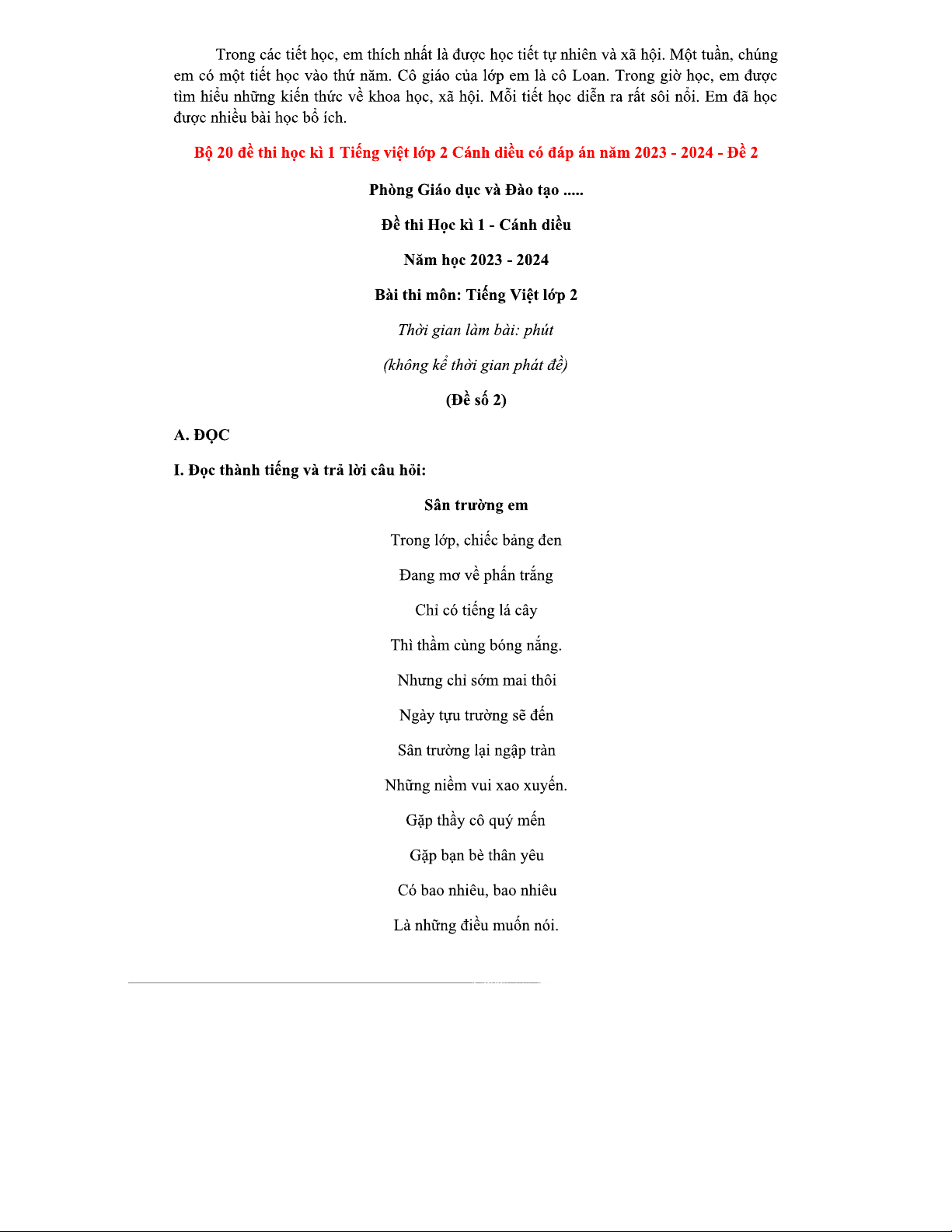 Trong các tiết học, em thích nhất là được học tiết tự nhiên và xã hội. Một tuần, chúng em có một tiết học vào thứ năm. Cô giáo của lớp em là cô Loan. Trong giờ học, em được tìm hiểu những kiến thức về khoa học, xã hội. Mỗi tiết học diễn ra rất sôi nổi. Em đã học được nhiều bài học bổ ích.

Bộ 20 đề thi học kì 1 Tiếng việt lớp 2 Cánh diều có đáp án năm 2023 - 2024 - Đề 2

Phòng Giáo dục và Đào tạo .....

Đề thi Học kì 1 - Cánh diều

Năm học 2023 - 2024

Bài thi môn: Tiếng Việt lớp 2

Thời gian làm bài: phút

(không kể thời gian phát đề)

(Đề số 2)

A. ĐỌC

I. Đọc thành tiếng và trả lời câu hỏi:

Sân trường em

Trong lớp, chiếc bảng đen

Đang mơ về phấn trắng

Chỉ có tiếng lá cây

Thì thầm cùng bóng nắng.

Nhưng chỉ sớm mai thôi

Ngày tựu trường sẽ đến

Sân trường lại ngập tràn

Những niềm vui xao xuyến.

Gặp thầy cô quý mến

Gặp bạn bè thân yêu

Có bao nhiêu, bao nhiêu

Là những điều muốn nói.